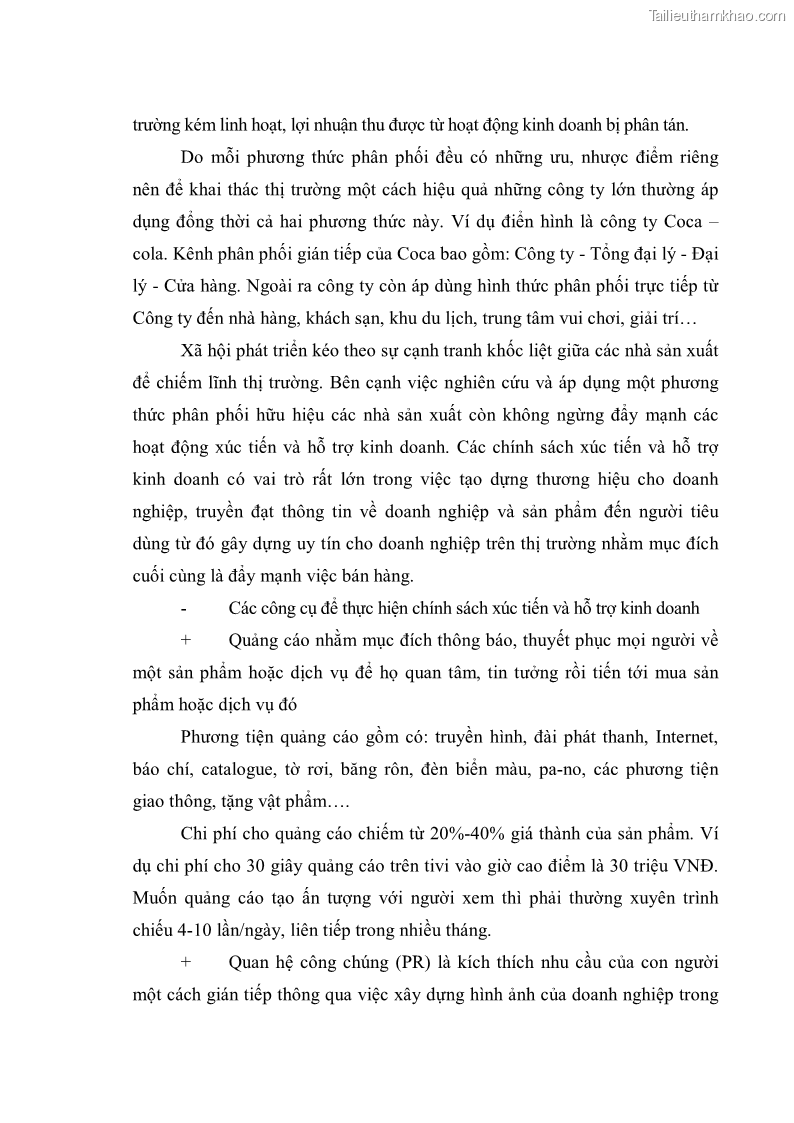 Tailieuthamkhao.com

trường kém linh hoạt, lợi nhuận thu được từ hoạt động kinh doanh bị phân tán.

Do mỗi phương thức phân phối đều có những ưu, nhược điểm riêng nên để khai thác thị trường một cách hiệu quả những công ty lớn thường áp dụng đồng thời cả hai phương thức này. Ví dụ điển hình là công ty Coca – cola. Kênh phân phối gián tiếp của Coca bao gồm: Công ty - Tổng đại lý - Đại lý - Cửa hàng. Ngoài ra công ty còn áp dùng hình thức phân phối trực tiếp từ Công ty đến nhà hàng, khách sạn, khu du lịch, trung tâm vui chơi, giải trí…

Xã hội phát triển kéo theo sự cạnh tranh khốc liệt giữa các nhà sản xuất để chiếm lĩnh thị trường. Bên cạnh việc nghiên cứu và áp dụng một phương thức phân phối hữu hiệu các nhà sản xuất còn không ngừng đẩy mạnh các hoạt động xúc tiến và hỗ trợ kinh doanh. Các chính sách xúc tiến và hỗ trợ kinh doanh có vai trò rất lớn trong việc tạo dựng thương hiệu cho doanh nghiệp, truyền đạt thông tin về doanh nghiệp và sản phẩm đến người tiêu dùng từ đó gây dựng uy tín cho doanh nghiệp trên thị trường nhằm mục đích cuối cùng là đẩy mạnh việc bán hàng.

- Các công cụ để thực hiện chính sách xúc tiến và hỗ trợ kinh doanh

+ Quảng cáo nhằm mục đích thông báo, thuyết phục mọi người về một sản phẩm hoặc dịch vụ để họ quan tâm, tin tưởng rồi tiến tới mua sản phẩm hoặc dịch vụ đó

Phương tiện quảng cáo gồm có: truyền hình, đài phát thanh, Internet, báo chí, catalogue, tờ rơi, băng rôn, đèn biển màu, pa-no, các phương tiện giao thông, tặng vật phẩm….

Chi phí cho quảng cáo chiếm từ 20%-40% giá thành của sản phẩm. Ví dụ chi phí cho 30 giây quảng cáo trên tivi vào giờ cao điểm là 30 triệu VNĐ. Muốn quảng cáo tạo ấn tượng với người xem thì phải thường xuyên trình chiếu 4-10 lần/ngày, liên tiếp trong nhiều tháng.

+ Quan hệ công chúng (PR) là kích thích nhu cầu của con người một cách gián tiếp thông qua việc xây dựng hình ảnh của doanh nghiệp trong